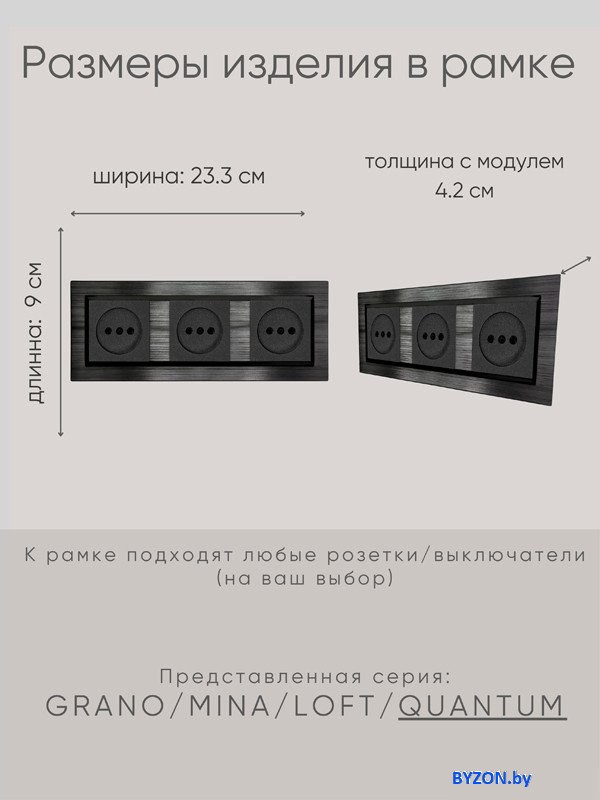 Размеры изделия в рамке

ширина: 23.3 см

толщина с модулем
4.2 см

длинна: 9 см

К рамке подходят любые розетки/выключатели
(на ваш выбор)

Представленная серия:
GRANO/MINA/LOFT/QUANTUM

BYZON.by